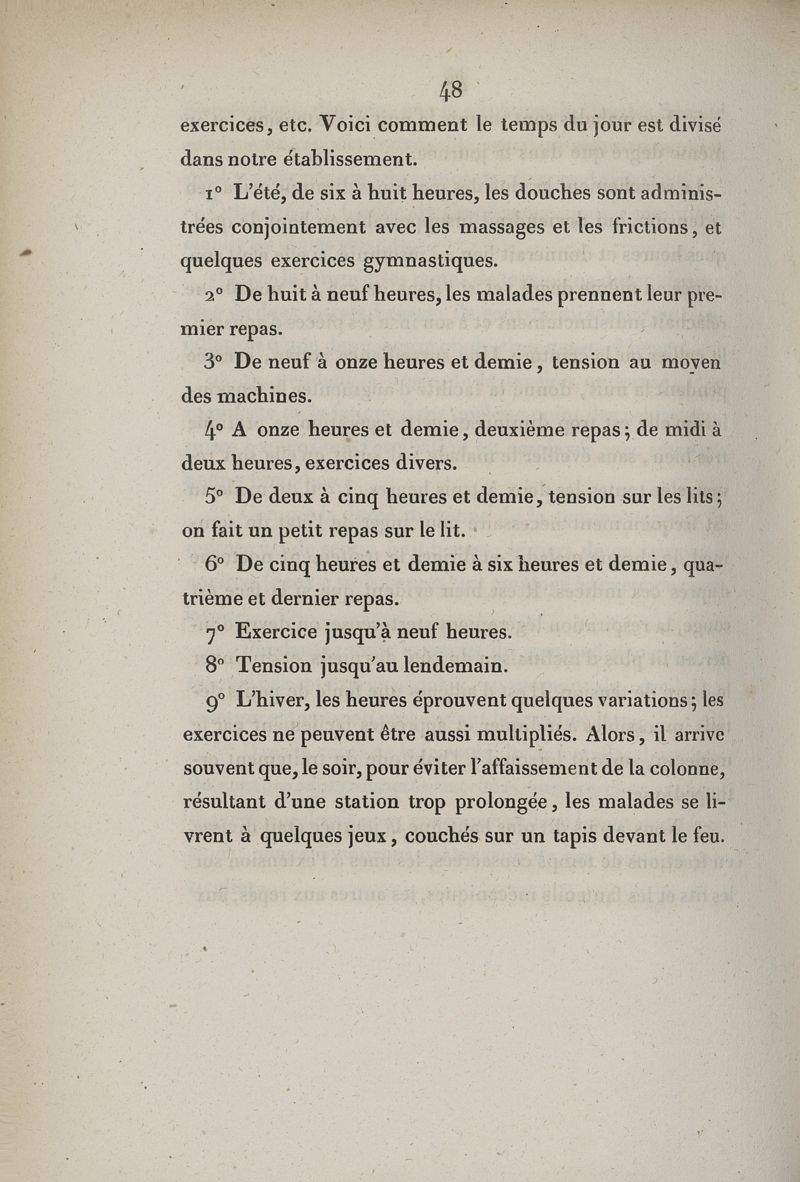 48

exercices, etc. Voici comment le temps du jour est divisé dans notre établissement.

1° L'été, de six à huit heures, les douches sont administrées conjointement avec les massages et les frictions, et quelques exercices gymnastiques.

2° De huit à neuf heures, les malades prennent leur premier repas.

3° De neuf à onze heures et demie, tension au moyen des machines.

4° A onze heures et demie, deuxième repas; de midi à deux heures, exercices divers.

5° De deux à cinq heures et demie, tension sur les lits; on fait un petit repas sur le lit.

6° De cinq heures et demie à six heures et demie, quatrième et dernier repas.

7° Exercice jusqu'à neuf heures.

8° Tension jusqu'au lendemain.

9° L'hiver, les heures éprouvent quelques variations; les exercices ne peuvent être aussi multipliés. Alors, il arrive souvent que, le soir, pour éviter l'affaissement de la colonne, résultant d'une station trop prolongée, les malades se livrent à quelques jeux, couchés sur un tapis devant le feu.